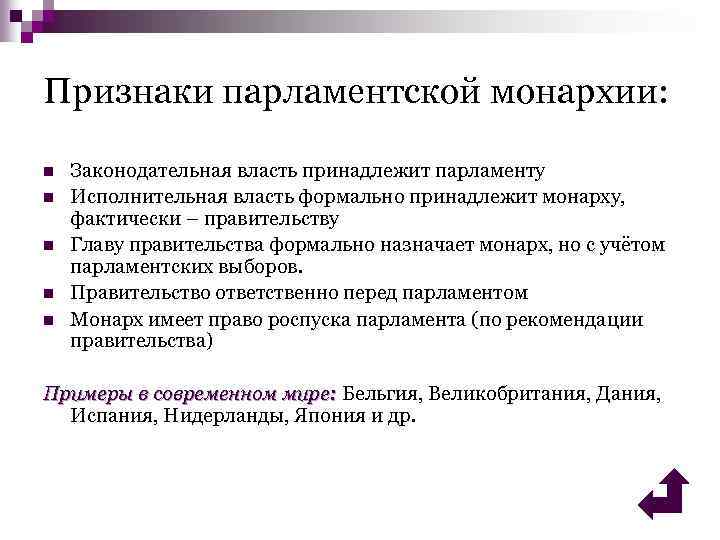 Признаки парламентской монархии:

■ Законодательная власть принадлежит парламенту
■ Исполнительная власть формально принадлежит монарху, фактически – правительству
■ Главу правительства формально назначает монарх, но с учётом парламентских выборов.
■ Правительство ответственно перед парламентом
■ Монарх имеет право роспуска парламента (по рекомендации правительства)

Примеры в современном мире: Бельгия, Великобритания, Дания, Испания, Нидерланды, Япония и др.